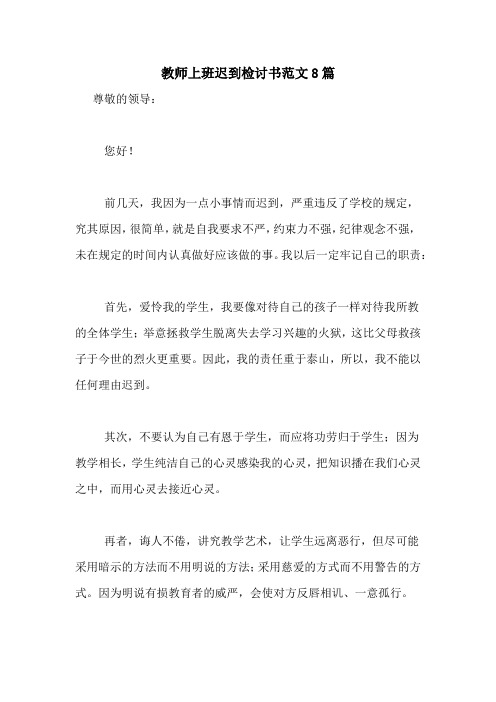 教师上班迟到检讨书范文8篇

尊敬的领导：

您好！

前几天，我因为一点小事情而迟到，严重违反了学校的规定，究其原因，很简单，就是自我要求不严，约束力不强，纪律观念不强，未在规定的时间内认真做好应该做的事。我以后一定牢记自己的职责：

首先，爱怜我的学生，我要像对待自己的孩子一样对待我所教的全体学生；举意拯救学生脱离失去学习兴趣的火狱，这比父母救孩子于今世的烈火更重要。因此，我的责任重于泰山，所以，我不能以任何理由迟到。

其次，不要认为自己有恩于学生，而应将功劳归于学生；因为教学相长，学生纯洁自己的心灵感染我的心灵，把知识播在我们心灵之中，而用心灵去接近心灵。

再者，诲人不倦，讲究教学艺术，让学生远离恶行，但尽可能采用暗示的方法而不用明说的方法；采用慈爱的方式而不用警告的方式。因为明说有损教育者的威严，会使对方反唇相讥、一意孤行。